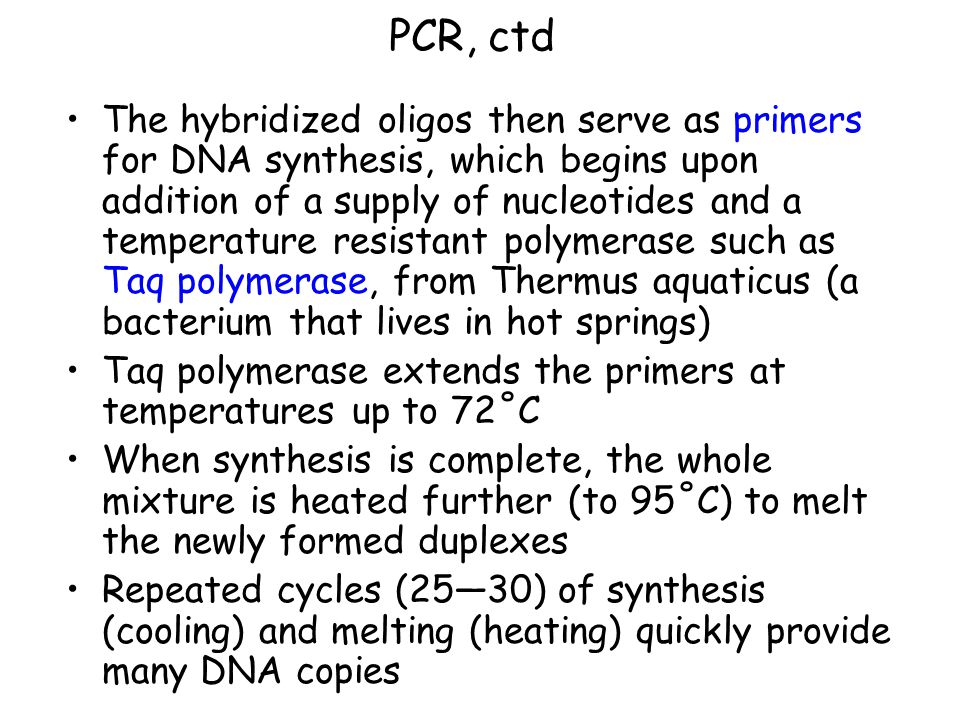 PCR, ctd

• The hybridized oligos then serve as primers for DNA synthesis, which begins upon addition of a supply of nucleotides and a temperature resistant polymerase such as Taq polymerase, from Thermus aquaticus (a bacterium that lives in hot springs)
• Taq polymerase extends the primers at temperatures up to 72˚C
• When synthesis is complete, the whole mixture is heated further (to 95˚C) to melt the newly formed duplexes
• Repeated cycles (25—30) of synthesis (cooling) and melting (heating) quickly provide many DNA copies